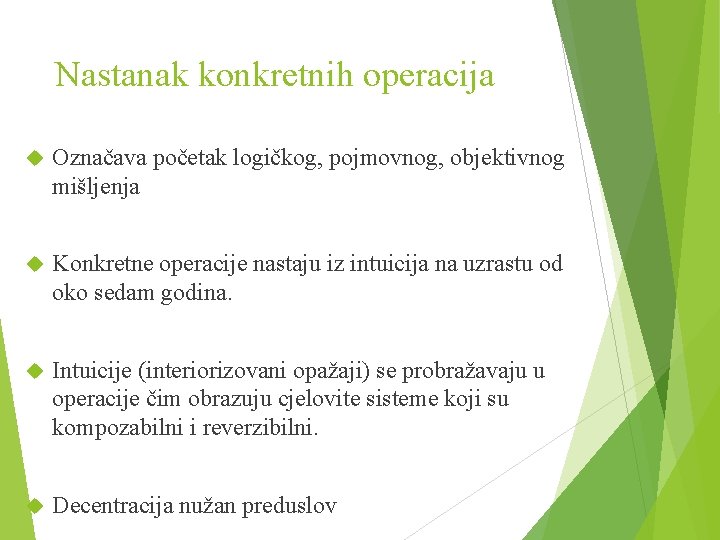 Nastanak konkretnih operacija

Označava početak logičkog, pojmovnog, objektivnog mišljenja

Konkretne operacije nastaju iz intuicija na uzrastu od oko sedam godina.

Intuicije (interiorizovani opažaji) se probražavaju u operacije čim obrazuju cjelovite sisteme koji su kompozabilni i reverzibilni.

Decentracija nužan preduslov